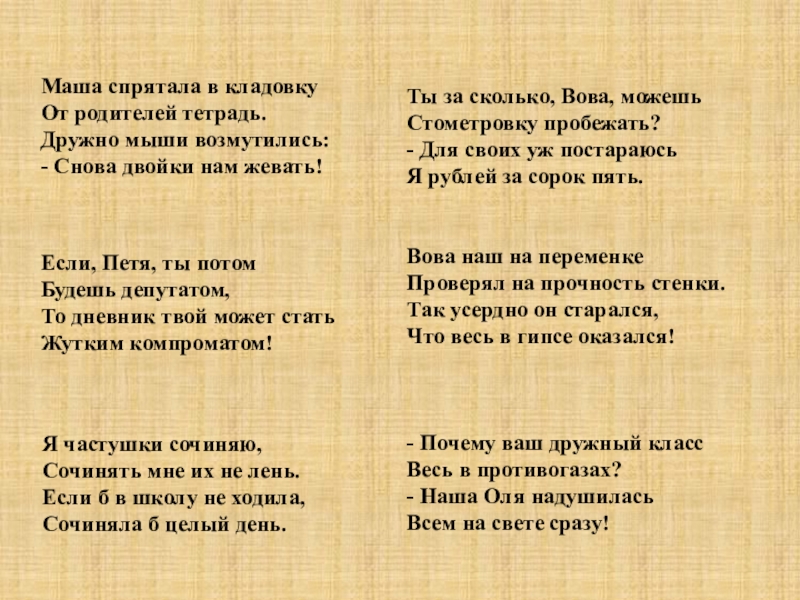 Маша спрятала в кладовку
От родителей тетрадь.
Дружно мыши возмутились:
- Снова двойки нам жевать!

Если, Петя, ты потом
Будешь депутатом,
То дневник твой может стать
Жутким компроматом!

Я частушки сочиняю,
Сочинять мне их не лень.
Если б в школу не ходила,
Сочиняла б целый день.

Ты за сколько, Вова, можешь
Стометровку пробежать?
- Для своих уж постараюсь
Я рублей за сорок пять.

Вова наш на переменке
Проверял на прочность стенки.
Так усердно он старался,
Что весь в гипсе оказался!

- Почему ваш дружный класс
Весь в противогазах?
- Наша Оля надушилась
Всем на свете сразу!